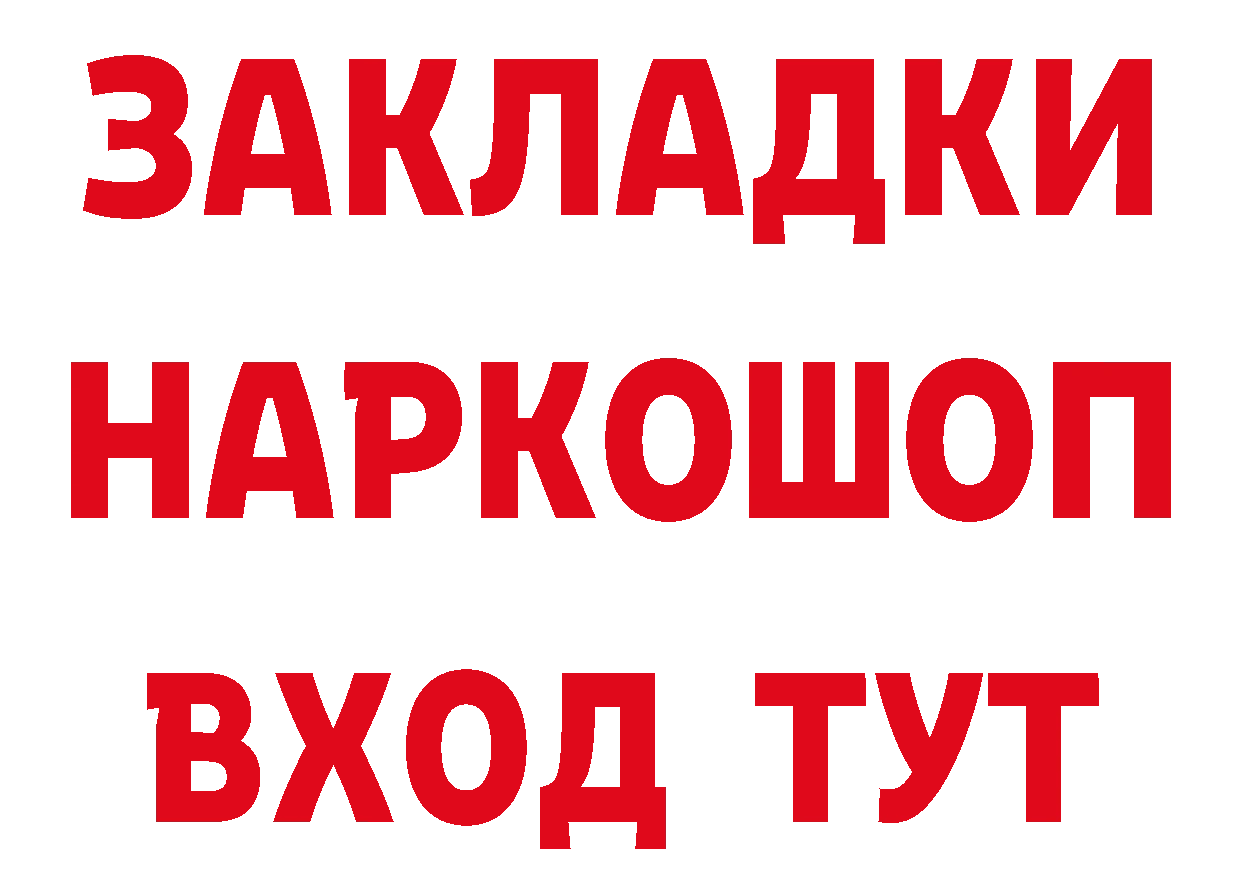 ЗАКЛАДКИ
НАРКОШОП
ВХОД ТУТ